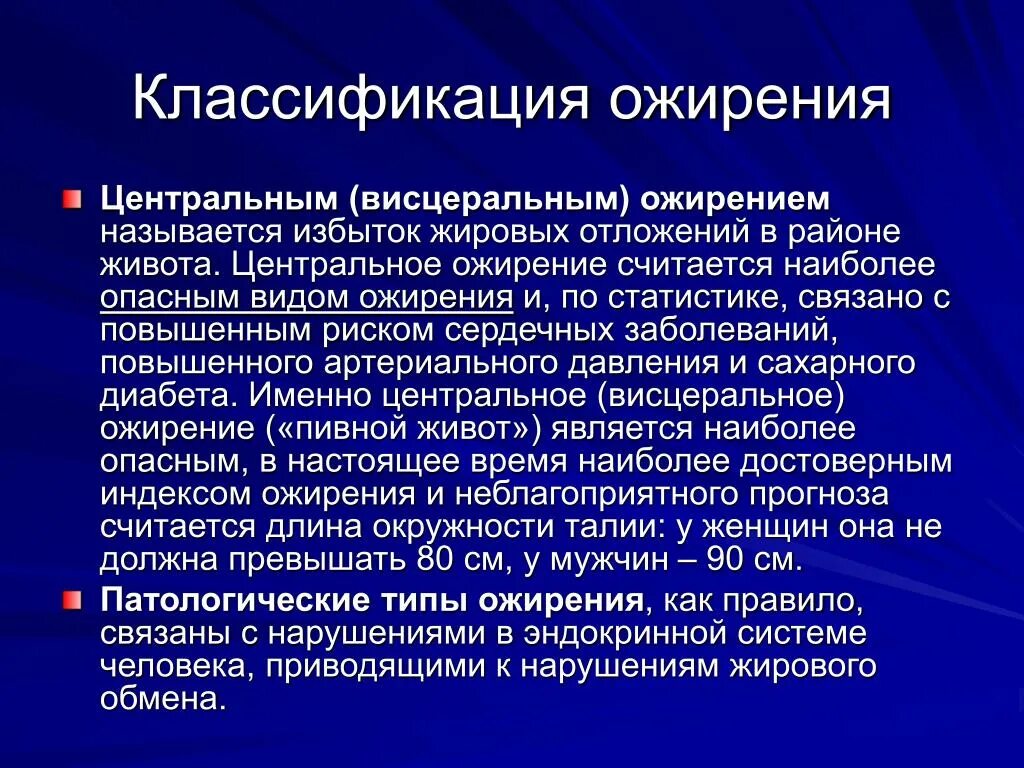 Классификация ожирения

Центральным (висцеральным) ожирением называется избыток жировых отложений в районе живота. Центральное ожирение считается наиболее опасным видом ожирения и, по статистике, связано с повышенным риском сердечных заболеваний, повышенного артериального давления и сахарного диабета. Именно центральное (висцеральное) ожирение («пивной живот») является наиболее опасным, в настоящее время наиболее достоверным индексом ожирения и неблагоприятного прогноза считается длина окружности талии: у женщин она не должна превышать 80 см, у мужчин – 90 см.

Патологические типы ожирения, как правило, связаны с нарушениями в эндокринной системе человека, приводящими к нарушениям жирового обмена.